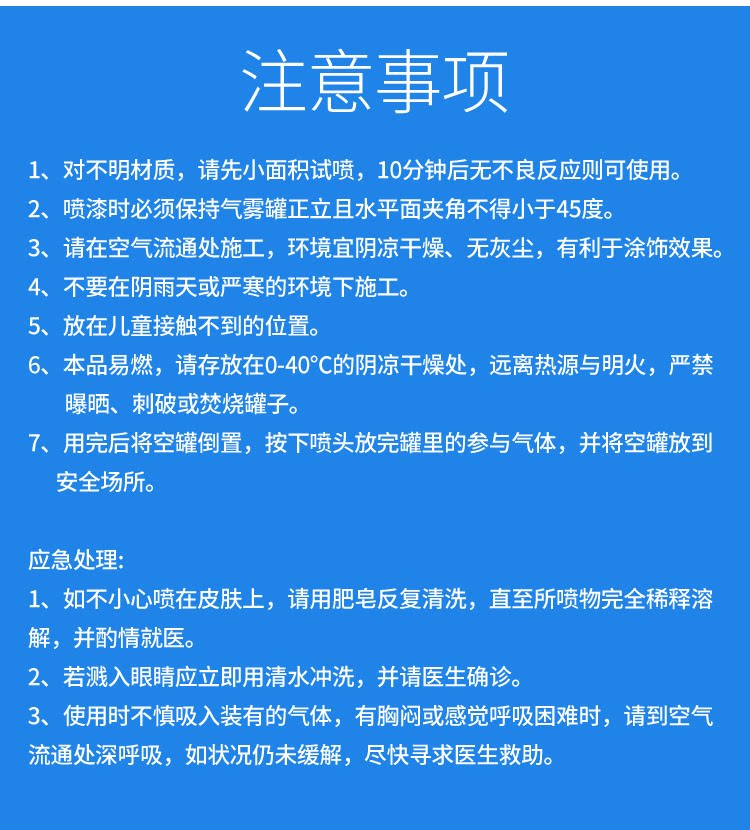 注意事项

1、对不明材质，请先小面积试喷，10分钟后无不良反应则可使用。
2、喷漆时必须保持气雾罐正立且水平面夹角不得小于45度。
3、请在空气流通处施工，环境宜阴凉干燥、无灰尘，有利于涂饰效果。
4、不要在阴雨天或严寒的环境下施工。
5、放在儿童接触不到的位置。
6、本品易燃，请存放在0-40°C的阴凉干燥处，远离热源与明火，严禁曝晒、刺破或焚烧罐子。
7、用完后将空罐倒置，按下喷头放完罐里的参与气体，并将空罐放到安全场所。

应急处理:
1、如不小心喷在皮肤上，请用肥皂反复清洗，直至所喷物完全稀释溶解，并酌情就医。
2、若溅入眼睛应立即用清水冲洗，并请医生确诊。
3、使用时不慎吸入装有的气体，有胸闷或感觉呼吸困难时，请到空气流通处深呼吸，如状况仍未缓解，尽快寻求医生救助。